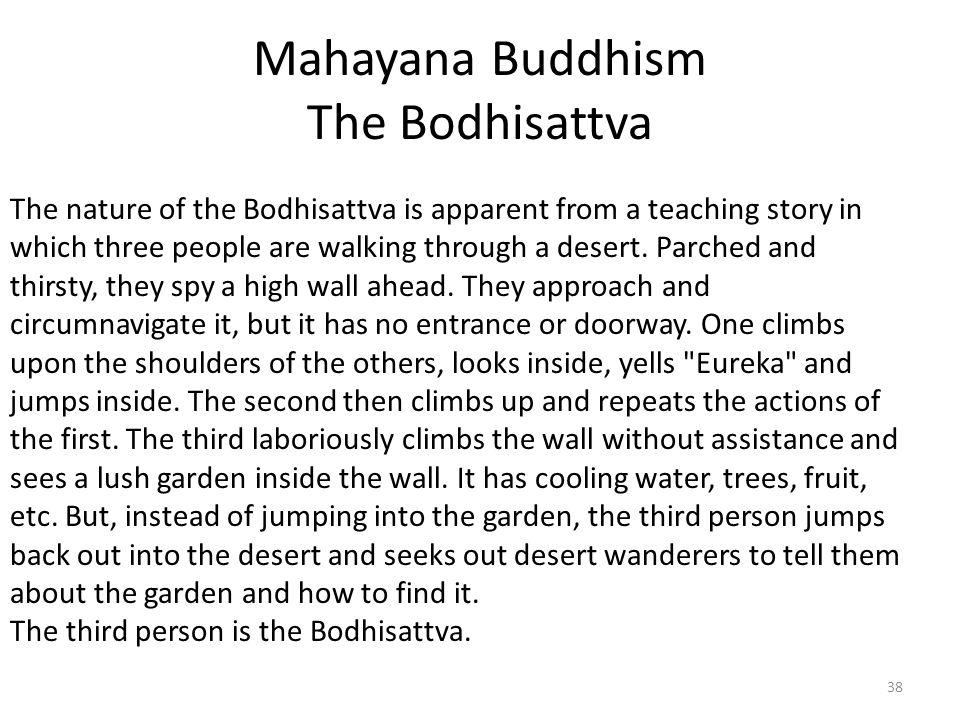 Mahayana Buddhism
The Bodhisattva

The nature of the Bodhisattva is apparent from a teaching story in which three people are walking through a desert. Parched and thirsty, they spy a high wall ahead. They approach and circumnavigate it, but it has no entrance or doorway. One climbs upon the shoulders of the others, looks inside, yells "Eureka" and jumps inside. The second then climbs up and repeats the actions of the first. The third laboriously climbs the wall without assistance and sees a lush garden inside the wall. It has cooling water, trees, fruit, etc. But, instead of jumping into the garden, the third person jumps back out into the desert and seeks out desert wanderers to tell them about the garden and how to find it.
The third person is the Bodhisattva.

38